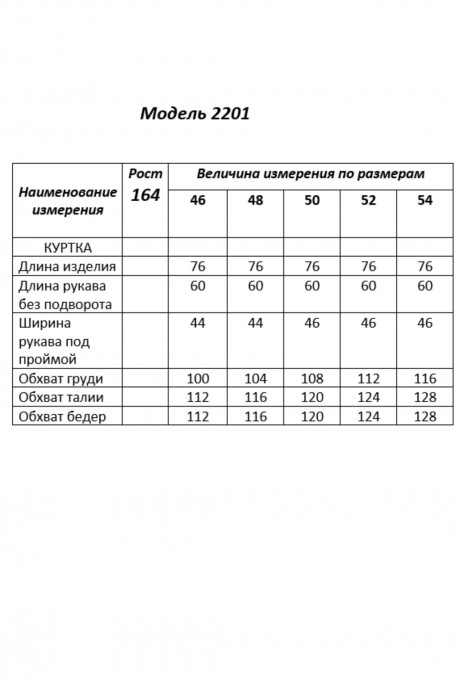 Модель 2201

| Наименование измерения | Рост 164 | Величина измерения по размерам | | | | |
|---|---|---|---|---|---|---|
| | | 46 | 48 | 50 | 52 | 54 |
| КУРТКА | | | | | | |
| Длина изделия | | 76 | 76 | 76 | 76 | 76 |
| Длина рукава без подворота | | 60 | 60 | 60 | 60 | 60 |
| Ширина рукава под проймой | | 44 | 44 | 46 | 46 | 46 |
| Обхват груди | | 100 | 104 | 108 | 112 | 116 |
| Обхват талии | | 112 | 116 | 120 | 124 | 128 |
| Обхват бедер | | 112 | 116 | 120 | 124 | 128 |